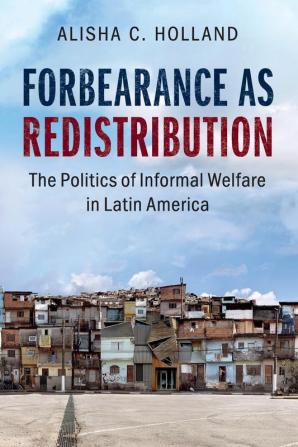 ALISHA C. HOLLAND

FORBEARANCE AS REDISTRIBUTION

The Politics of Informal Welfare in Latin America